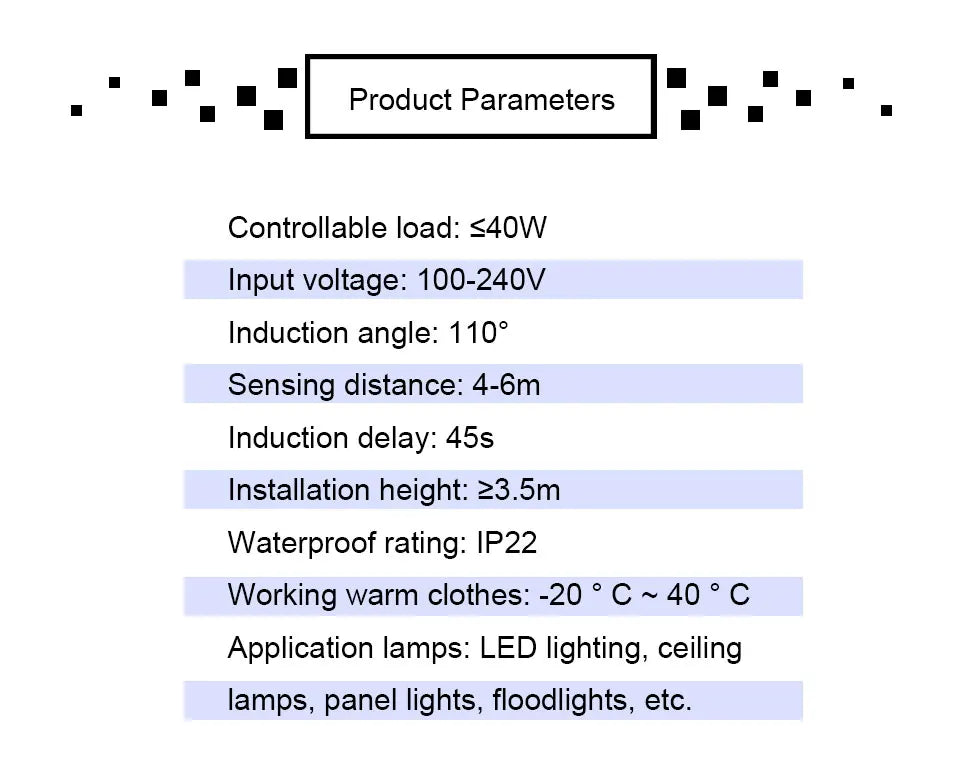 Product Parameters

Controllable load: ≤40W

Input voltage: 100-240V

Induction angle: 110°

Sensing distance: 4-6m

Induction delay: 45s

Installation height: ≥3.5m

Waterproof rating: IP22

Working warm clothes: -20 ° C ~ 40 ° C

Application lamps: LED lighting, ceiling lamps, panel lights, floodlights, etc.